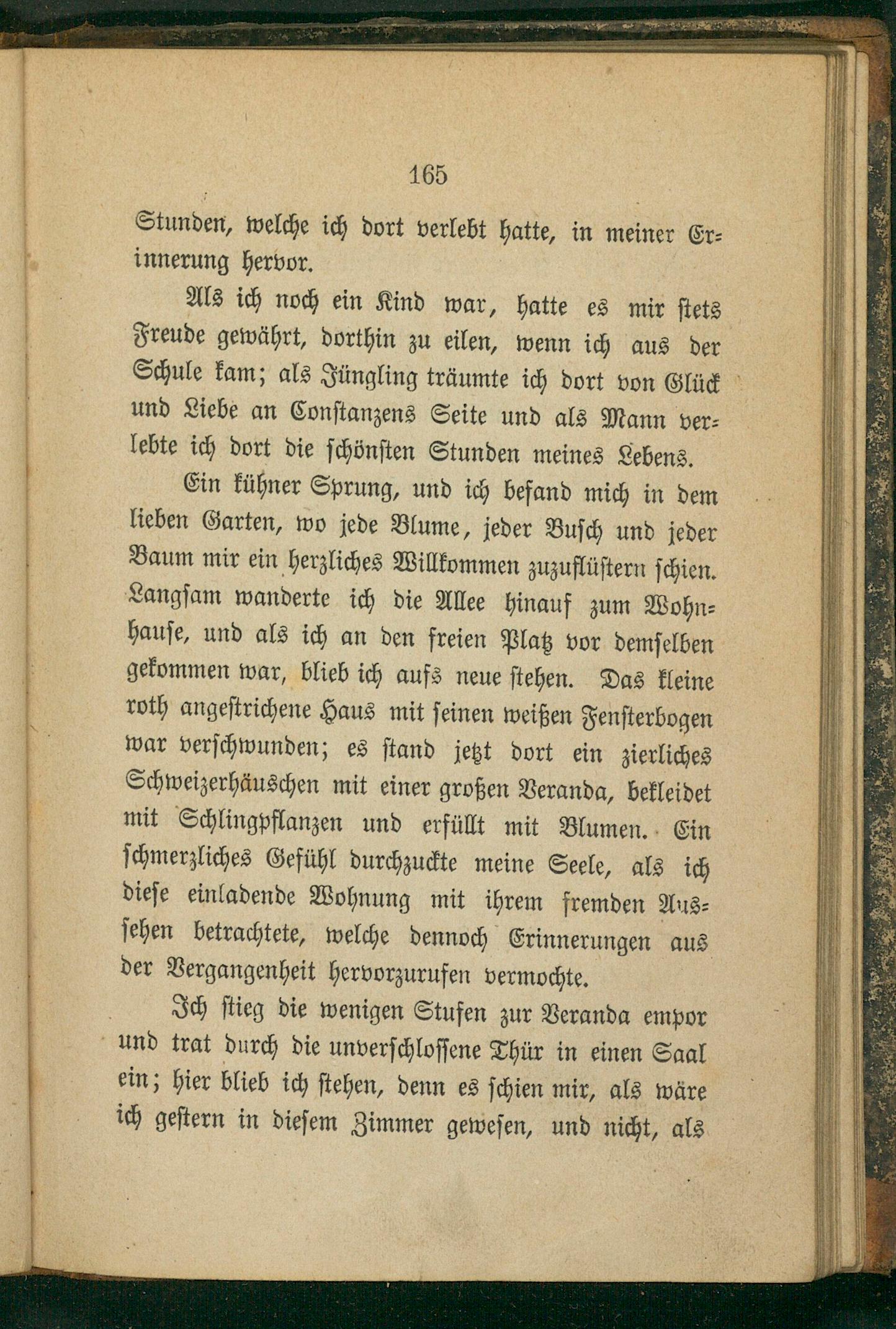 165

Stunden, welche ich dort verlebt hatte, in meiner Erinnerung hervor.

Als ich noch ein Kind war, hatte es mir stets Freude gewährt, dorthin zu eilen, wenn ich aus der Schule kam; als Jüngling träumte ich dort von Glück und Liebe an Constanzens Seite und als Mann verlebte ich dort die schönsten Stunden meines Lebens.

Ein kühner Sprung, und ich befand mich in dem lieben Garten, wo jede Blume, jeder Busch und jeder Baum mir ein herzliches Willkommen zuzuflüstern schien. Langsam wanderte ich die Allee hinauf zum Wohnhause, und als ich an den freien Platz vor demselben gekommen war, blieb ich aufs neue stehen. Das kleine roth angestrichene Haus mit seinen weißen Fensterbogen war verschwunden; es stand jetzt dort ein zierliches Schweizerhäuschen mit einer großen Veranda, bekleidet mit Schlingpflanzen und erfüllt mit Blumen. Ein schmerzliches Gefühl durchzuckte meine Seele, als ich diese einladende Wohnung mit ihrem fremden Aussehen betrachtete, welche dennoch Erinnerungen aus der Vergangenheit hervorzurufen vermochte.

Ich stieg die wenigen Stufen zur Veranda empor und trat durch die unverschlossene Thür in einen Saal ein; hier blieb ich stehen, denn es schien mir, als wäre ich gestern in diesem Zimmer gewesen, und nicht, als